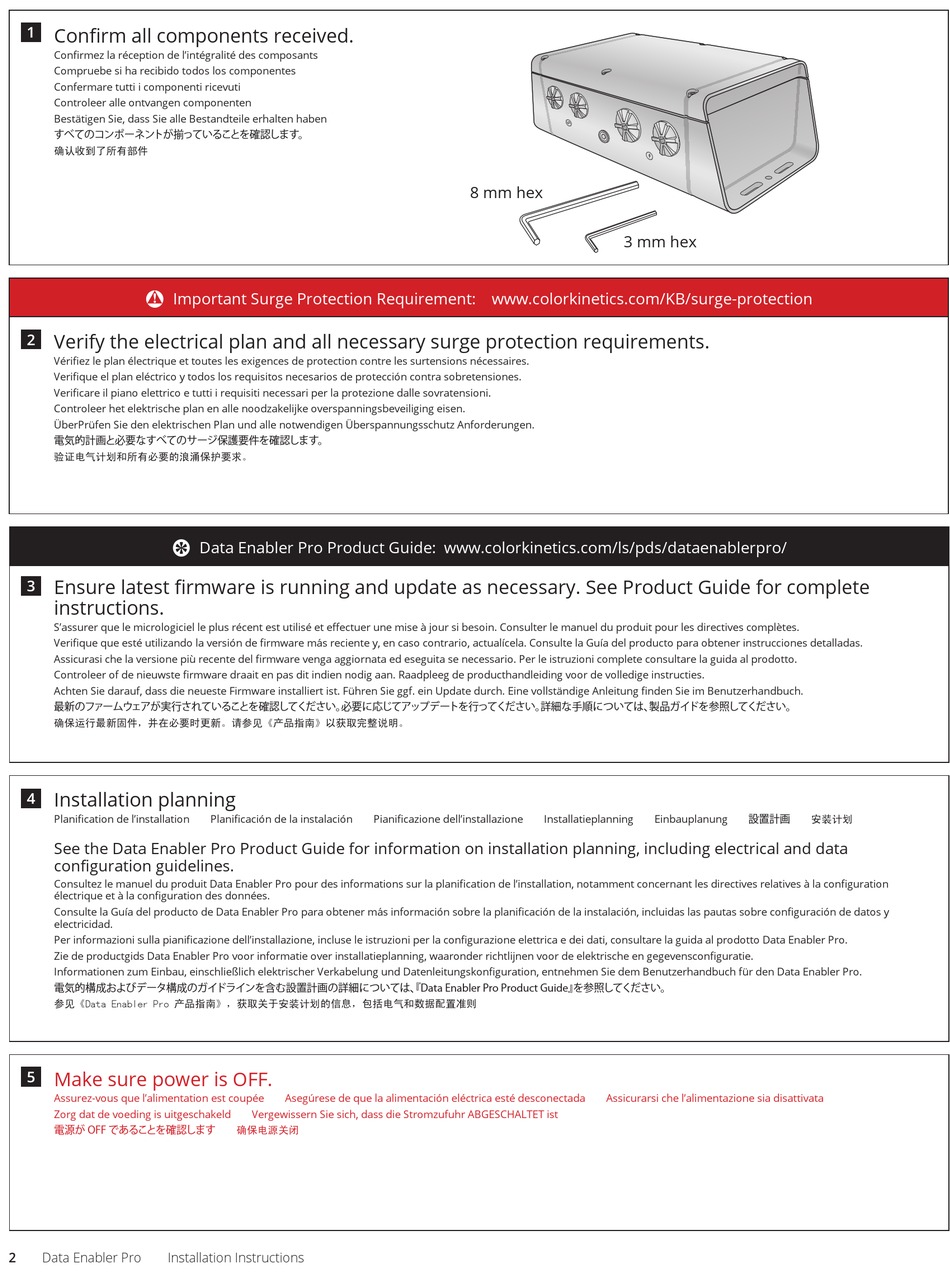 1 Confirm all components received.
Confirmez la réception de l'intégralité des composants
Compruebe si ha recibido todos los componentes
Confermare tutti i componenti ricevuti
Controleer alle ontvangen componenten
Bestätigen Sie, dass Sie alle Bestandteile erhalten haben
すべてのコンポーネントが揃っていることを確認します。
确认收到了所有部件

8 mm hex
3 mm hex

Important Surge Protection Requirement: www.colorkinetics.com/KB/surge-protection

2 Verify the electrical plan and all necessary surge protection requirements.
Vérifiez le plan électrique et toutes les exigences de protection contre les surtensions nécessaires.
Verifique el plan eléctrico y todos los requisitos necesarios de protección contra sobretensiones.
Verificare il piano elettrico e tutti i requisiti necessari per la protezione dalle sovratensioni.
Controleer het elektrische plan en alle noodzakelijke overspanningsbeveiliging eisen.
ÜberPrüfen Sie den elektrischen Plan und alle notwendigen Überspannungsschutz Anforderungen.
電気的計画と必要なすべてのサージ保護要件を確認します。
验证电气计划和所有必要的浪涌保护要求。

Data Enabler Pro Product Guide: www.colorkinetics.com/ls/pds/dataenablerpro/

3 Ensure latest firmware is running and update as necessary. See Product Guide for complete instructions.
S'assurer que le micrologiciel le plus récent est utilisé et effectuer une mise à jour si besoin. Consulter le manuel du produit pour les directives complètes.
Verifique que esté utilizando la versión de firmware más reciente y, en caso contrario, actualícela. Consulte la Guía del producto para obtener instrucciones detalladas.
Assicurasi che la versione più recente del firmware venga aggiornata ed eseguita se necessario. Per le istruzioni complete consultare la guida al prodotto.
Controleer of de nieuwste firmware draait en pas dit indien nodig aan. Raadpleeg de producthandleiding voor de volledige instructies.
Achten Sie darauf, dass die neueste Firmware installiert ist. Führen Sie ggf. ein Update durch. Eine vollständige Anleitung finden Sie im Benutzerhandbuch.
最新のファームウェアが実行されていることを確認してください。必要に応じてアップデートを行ってください。詳細な手順については、製品ガイドを参照してください。
确保运行最新固件，并在必要时更新。请参见《产品指南》以获取完整说明。

4 Installation planning
Planification de l'installation Planificación de la instalación Pianificazione dell'installazione Installatieplanning Einbauplanung 設置計画 安装计划

See the Data Enabler Pro Product Guide for information on installation planning, including electrical and data configuration guidelines.
Consultez le manuel du produit Data Enabler Pro pour des informations sur la planification de l'installation, notamment concernant les directives relatives à la configuration électrique et à la configuration des données.
Consulte la Guía del producto de Data Enabler Pro para obtener más información sobre la planificación de la instalación, incluidas las pautas sobre configuración de datos y electricidad.
Per informazioni sulla pianificazione dell'installazione, incluse le istruzioni per la configurazione elettrica e dei dati, consultare la guida al prodotto Data Enabler Pro.
Zie de productgids Data Enabler Pro voor informatie over installatieplanning, waaronder richtlijnen voor de elektrische en gegevensconfiguratie.
Informationen zum Einbau, einschließlich elektrischer Verkabelung und Datenleitungskonfiguration, entnehmen Sie dem Benutzerhandbuch für den Data Enabler Pro.
電気的構成およびデータ構成のガイドラインを含む設置計画の詳細については、『Data Enabler Pro Product Guide』を参照してください。
参见《Data Enabler Pro 产品指南》，获取关于安装计划的信息，包括电气和数据配置准则

5 Make sure power is OFF.
Assurez-vous que l'alimentation est coupée Asegúrese de que la alimentación eléctrica esté desconectada Assicurarsi che l'alimentazione sia disattivata
Zorg dat de voeding is uitgeschakeld Vergewissern Sie sich, dass die Stromzufuhr ABGESCHALTET ist
電源が OFF であることを確認します 确保电源关闭

2 Data Enabler Pro Installation Instructions